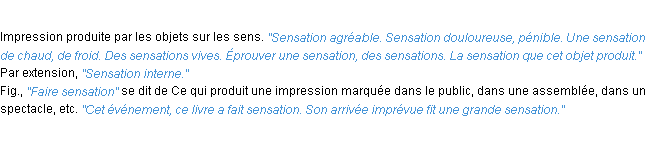 Impression produite par les objets sur les sens. "Sensation agréable. Sensation douloureuse, pénible. Une sensation de chaud, de froid. Des sensations vives. Éprouver une sensation, des sensations. La sensation que cet objet produit."
Par extension, "Sensation interne."
Fig., "Faire sensation" se dit de Ce qui produit une impression marquée dans le public, dans une assemblée, dans un spectacle, etc. "Cet événement, ce livre a fait sensation. Son arrivée imprévue fit une grande sensation."